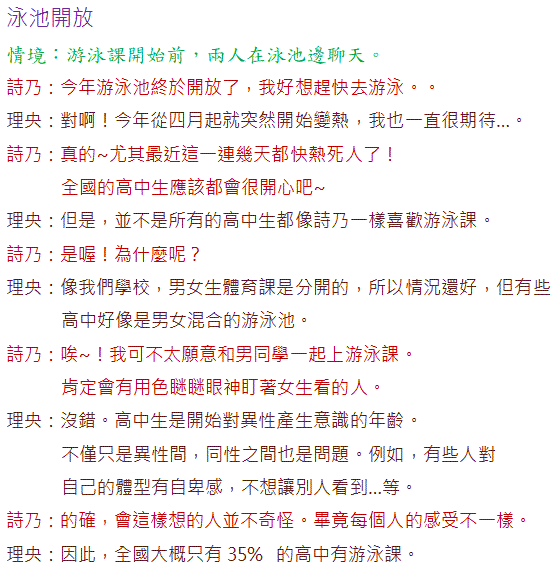 泳池開放

情境：游泳課開始前，兩人在泳池邊聊天。

詩乃：今年游泳池終於開放了，我好想趕快去游泳。。

理央：對啊！今年從四月起就突然開始變熱，我也一直很期待...。

詩乃：真的~尤其最近這一連幾天都快熱死人了！
全國的高中生應該都會很開心吧~

理央：但是，並不是所有的高中生都像詩乃一樣喜歡游泳課。

詩乃：是喔！為什麼呢？

理央：像我們學校，男女生體育課是分開的，所以情況還好，但有些高中好像是男女混合的游泳池。

詩乃：唉~！我可不太願意和男同學一起上游泳課。
肯定會有用色瞇瞇眼神盯著女生看的人。

理央：沒錯。高中生是開始對異性產生意識的年齡。
不僅只是異性間，同性之間也是問題。例如，有些人對自己的體型有自卑感，不想讓別人看到...等。

詩乃：的確，會這樣想的人並不奇怪。畢竟每個人的感受不一樣。

理央：因此，全國大概只有 35% 的高中有游泳課。